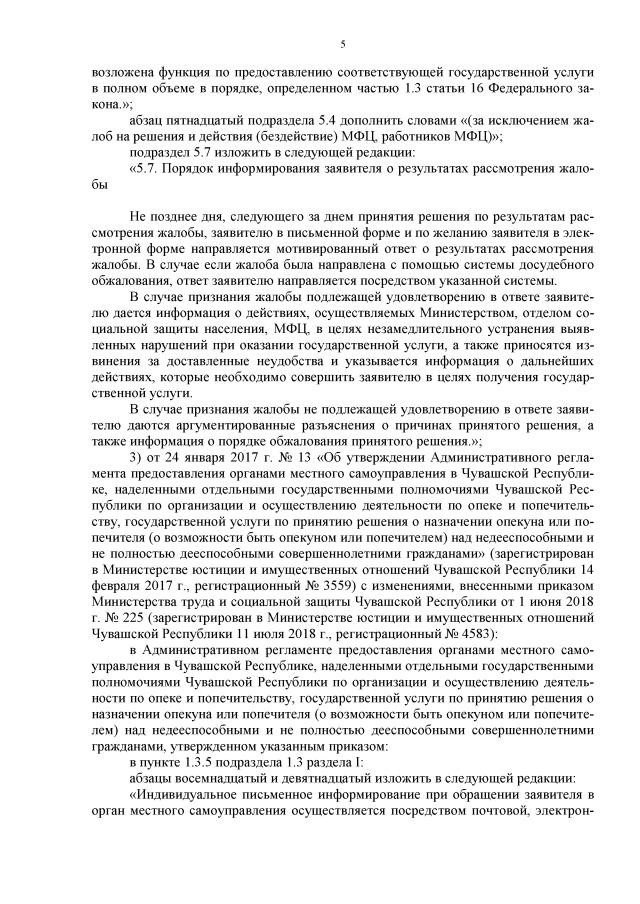 5

возложена функция по предоставлению соответствующей государственной услуги в полном объеме в порядке, определенном частью 1.3 статьи 16 Федерального закона.»;

абзац пятнадцатый подраздела 5.4 дополнить словами «(за исключением жалоб на решения и действия (бездействие) МФЦ, работников МФЦ)»;

подраздел 5.7 изложить в следующей редакции:

«5.7. Порядок информирования заявителя о результатах рассмотрения жалобы

Не позднее дня, следующего за днем принятия решения по результатам рассмотрения жалобы, заявителю в письменной форме и по желанию заявителя в электронной форме направляется мотивированный ответ о результатах рассмотрения жалобы. В случае если жалоба была направлена с помощью системы досудебного обжалования, ответ заявителю направляется посредством указанной системы.

В случае признания жалобы подлежащей удовлетворению в ответе заявителю дается информация о действиях, осуществляемых Министерством, отделом социальной защиты населения, МФЦ, в целях незамедлительного устранения выявленных нарушений при оказании государственной услуги, а также приносятся извинения за доставленные неудобства и указывается информация о дальнейших действиях, которые необходимо совершить заявителю в целях получения государственной услуги.

В случае признания жалобы не подлежащей удовлетворению в ответе заявителю даются аргументированные разъяснения о причинах принятого решения, а также информация о порядке обжалования принятого решения.»;

3) от 24 января 2017 г. № 13 «Об утверждении Административного регламента предоставления органами местного самоуправления в Чувашской Республике, наделенными отдельными государственными полномочиями Чувашской Республики по организации и осуществлению деятельности по опеке и попечительству, государственной услуги по принятию решения о назначении опекуна или попечителя (о возможности быть опекуном или попечителем) над недееспособными и не полностью дееспособными совершеннолетними гражданами» (зарегистрирован в Министерстве юстиции и имущественных отношений Чувашской Республики 14 февраля 2017 г., регистрационный № 3559) с изменениями, внесенными приказом Министерства труда и социальной защиты Чувашской Республики от 1 июня 2018 г. № 225 (зарегистрирован в Министерстве юстиции и имущественных отношений Чувашской Республики 11 июля 2018 г., регистрационный № 4583):

в Административном регламенте предоставления органами местного самоуправления в Чувашской Республике, наделенными отдельными государственными полномочиями Чувашской Республики по организации и осуществлению деятельности по опеке и попечительству, государственной услуги по принятию решения о назначении опекуна или попечителя (о возможности быть опекуном или попечителем) над недееспособными и не полностью дееспособными совершеннолетними гражданами, утвержденном указанным приказом:

в пункте 1.3.5 подраздела 1.3 раздела I:

абзацы восемнадцатый и девятнадцатый изложить в следующей редакции:

«Индивидуальное письменное информирование при обращении заявителя в орган местного самоуправления осуществляется посредством почтовой, электрон-